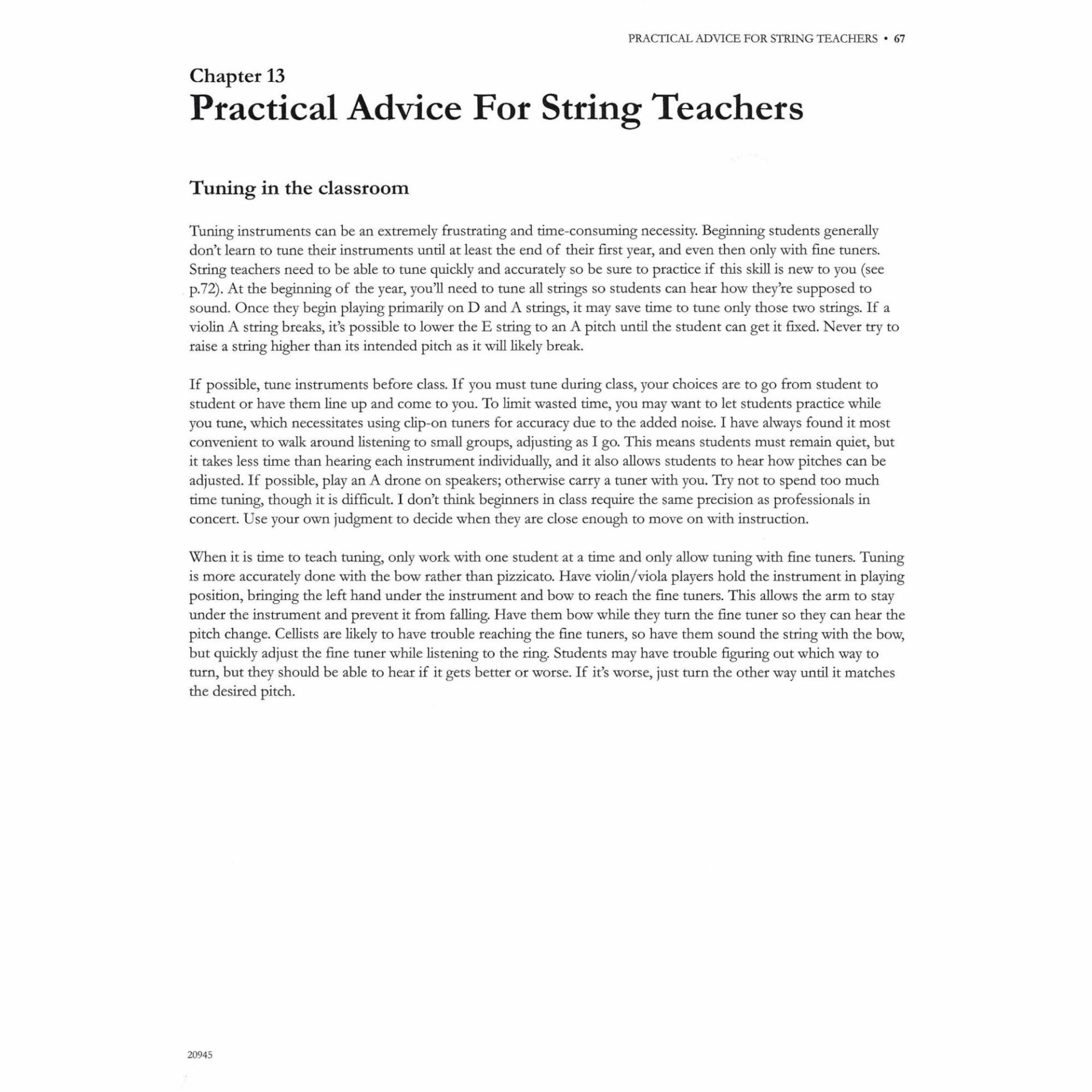 PRACTICAL ADVICE FOR STRING TEACHERS • 67

Chapter 13
Practical Advice For String Teachers

Tuning in the classroom

Tuning instruments can be an extremely frustrating and time-consuming necessity. Beginning students generally don't learn to tune their instruments until at least the end of their first year, and even then only with fine tuners. String teachers need to be able to tune quickly and accurately so be sure to practice if this skill is new to you (see p.72). At the beginning of the year, you'll need to tune all strings so students can hear how they're supposed to sound. Once they begin playing primarily on D and A strings, it may save time to tune only those two strings. If a violin A string breaks, it's possible to lower the E string to an A pitch until the student can get it fixed. Never try to raise a string higher than its intended pitch as it will likely break.

If possible, tune instruments before class. If you must tune during class, your choices are to go from student to student or have them line up and come to you. To limit wasted time, you may want to let students practice while you tune, which necessitates using clip-on tuners for accuracy due to the added noise. I have always found it most convenient to walk around listening to small groups, adjusting as I go. This means students must remain quiet, but it takes less time than hearing each instrument individually, and it also allows students to hear how pitches can be adjusted. If possible, play an A drone on speakers; otherwise carry a tuner with you. Try not to spend too much time tuning, though it is difficult. I don't think beginners in class require the same precision as professionals in concert. Use your own judgment to decide when they are close enough to move on with instruction.

When it is time to teach tuning, only work with one student at a time and only allow tuning with fine tuners. Tuning is more accurately done with the bow rather than pizzicato. Have violin/viola players hold the instrument in playing position, bringing the left hand under the instrument and bow to reach the fine tuners. This allows the arm to stay under the instrument and prevent it from falling. Have them bow while they turn the fine tuner so they can hear the pitch change. Cellists are likely to have trouble reaching the fine tuners, so have them sound the string with the bow, but quickly adjust the fine tuner while listening to the ring. Students may have trouble figuring out which way to turn, but they should be able to hear if it gets better or worse. If it's worse, just turn the other way until it matches the desired pitch.

20945